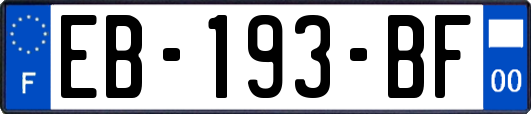 F
EB-193-BF
00